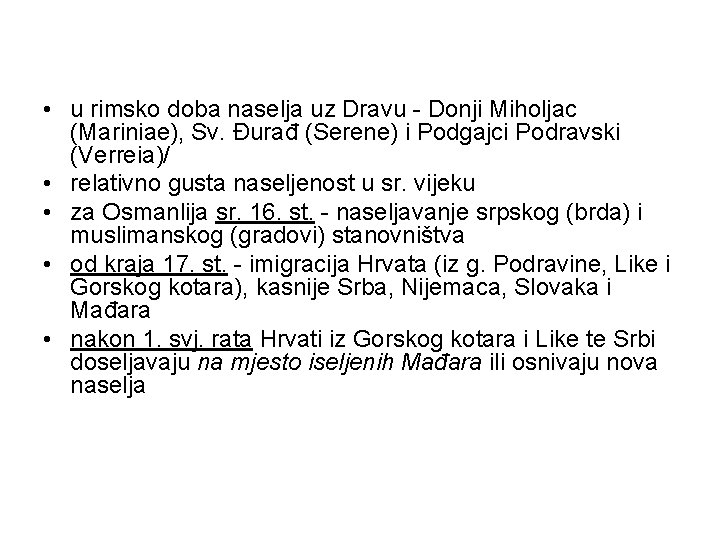 • u rimsko doba naselja uz Dravu - Donji Miholjac (Mariniae), Sv. Đurađ (Serene) i Podgajci Podravski (Verreia)/
• relativno gusta naseljenost u sr. vijeku
• za Osmanlija sr. 16. st. - naseljavanje srpskog (brda) i muslimanskog (gradovi) stanovništva
• od kraja 17. st. - imigracija Hrvata (iz g. Podravine, Like i Gorskog kotara), kasnije Srba, Nijemaca, Slovaka i Mađara
• nakon 1. svj. rata Hrvati iz Gorskog kotara i Like te Srbi doseljavaju na mjesto iseljenih Mađara ili osnivaju nova naselja